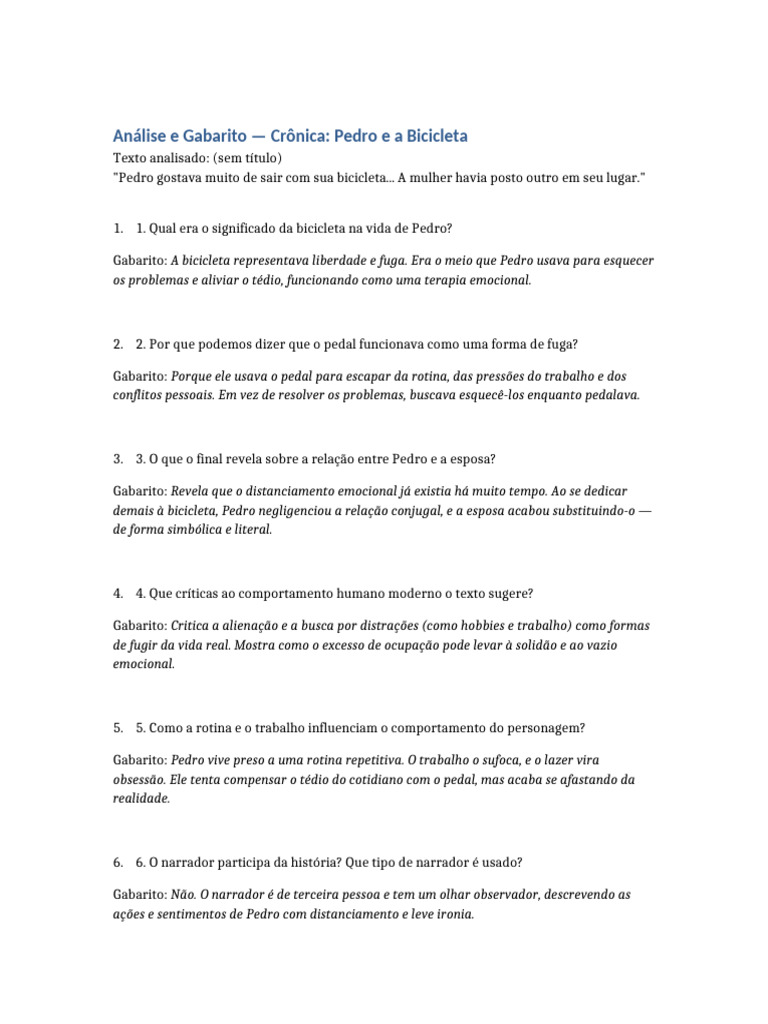 Análise e Gabarito — Crônica: Pedro e a Bicicleta

Texto analisado: (sem título)
"Pedro gostava muito de sair com sua bicicleta... A mulher havia posto outro em seu lugar."

1. 1. Qual era o significado da bicicleta na vida de Pedro?

Gabarito: A bicicleta representava liberdade e fuga. Era o meio que Pedro usava para esquecer os problemas e aliviar o tédio, funcionando como uma terapia emocional.

2. 2. Por que podemos dizer que o pedal funcionava como uma forma de fuga?

Gabarito: Porque ele usava o pedal para escapar da rotina, das pressões do trabalho e dos conflitos pessoais. Em vez de resolver os problemas, buscava esquecê-los enquanto pedalava.

3. 3. O que o final revela sobre a relação entre Pedro e a esposa?

Gabarito: Revela que o distanciamento emocional já existia há muito tempo. Ao se dedicar demais à bicicleta, Pedro negligenciou a relação conjugal, e a esposa acabou substituindo-o — de forma simbólica e literal.

4. 4. Que críticas ao comportamento humano moderno o texto sugere?

Gabarito: Critica a alienação e a busca por distrações (como hobbies e trabalho) como formas de fugir da vida real. Mostra como o excesso de ocupação pode levar à solidão e ao vazio emocional.

5. 5. Como a rotina e o trabalho influenciam o comportamento do personagem?

Gabarito: Pedro vive preso a uma rotina repetitiva. O trabalho o sufoca, e o lazer vira obsessão. Ele tenta compensar o tédio do cotidiano com o pedal, mas acaba se afastando da realidade.

6. 6. O narrador participa da história? Que tipo de narrador é usado?

Gabarito: Não. O narrador é de terceira pessoa e tem um olhar observador, descrevendo as ações e sentimentos de Pedro com distanciamento e leve ironia.